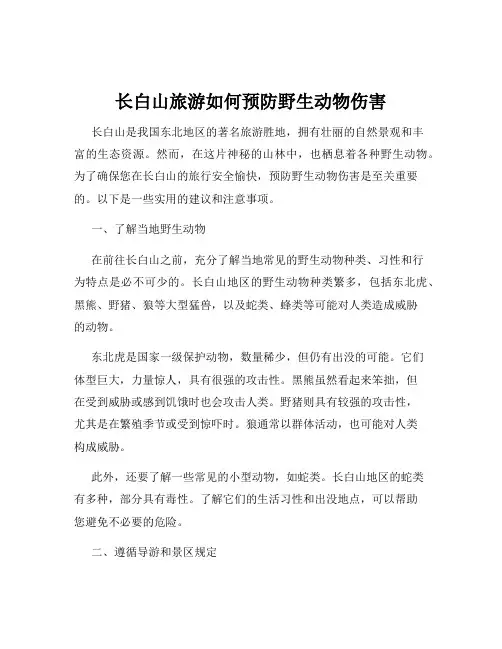 长白山旅游如何预防野生动物伤害

长白山是我国东北地区的著名旅游胜地，拥有壮丽的自然景观和丰富的生态资源。然而，在这片神秘的山林中，也栖息着各种野生动物。为了确保您在长白山的旅行安全愉快，预防野生动物伤害是至关重要的。以下是一些实用的建议和注意事项。

一、了解当地野生动物

在前往长白山之前，充分了解当地常见的野生动物种类、习性和行为特点是必不可少的。长白山地区的野生动物种类繁多，包括东北虎、黑熊、野猪、狼等大型猛兽，以及蛇类、蜂类等可能对人类造成威胁的动物。

东北虎是国家一级保护动物，数量稀少，但仍有出没的可能。它们体型巨大，力量惊人，具有很强的攻击性。黑熊虽然看起来笨拙，但在受到威胁或感到饥饿时也会攻击人类。野猪则具有较强的攻击性，尤其是在繁殖季节或受到惊吓时。狼通常以群体活动，也可能对人类构成威胁。

此外，还要了解一些常见的小型动物，如蛇类。长白山地区的蛇类有多种，部分具有毒性。了解它们的生活习性和出没地点，可以帮助您避免不必要的危险。

二、遵循导游和景区规定